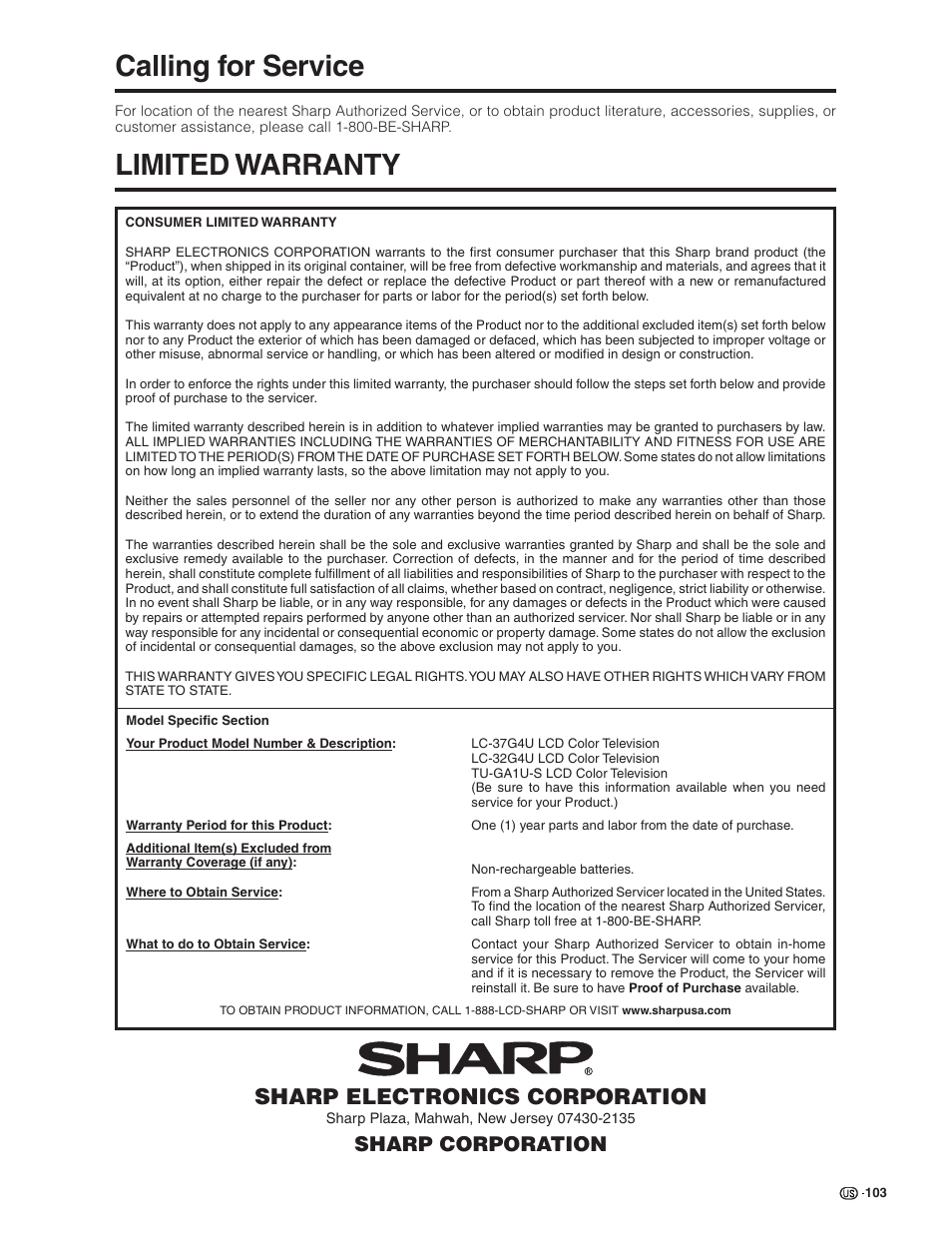 Calling for Service

For location of the nearest Sharp Authorized Service, or to obtain product literature, accessories, supplies, or customer assistance, please call 1-800-BE-SHARP.

LIMITED WARRANTY

CONSUMER LIMITED WARRANTY

SHARP ELECTRONICS CORPORATION warrants to the first consumer purchaser that this Sharp brand product (the "Product"), when shipped in its original container, will be free from defective workmanship and materials, and agrees that it will, at its option, either repair the defect or replace the defective Product or part thereof with a new or remanufactured equivalent at no charge to the purchaser for parts or labor for the period(s) set forth below.

This warranty does not apply to any appearance items of the Product nor to the additional excluded item(s) set forth below nor to any Product the exterior of which has been damaged or defaced, which has been subjected to improper voltage or other misuse, abnormal service or handling, or which has been altered or modified in design or construction.

In order to enforce the rights under this limited warranty, the purchaser should follow the steps set forth below and provide proof of purchase to the servicer.

The limited warranty described herein is in addition to whatever implied warranties may be granted to purchasers by law. ALL IMPLIED WARRANTIES INCLUDING THE WARRANTIES OF MERCHANTABILITY AND FITNESS FOR USE ARE LIMITED TO THE PERIOD(S) FROM THE DATE OF PURCHASE SET FORTH BELOW. Some states do not allow limitations on how long an implied warranty lasts, so the above limitation may not apply to you.

Neither the sales personnel of the seller nor any other person is authorized to make any warranties other than those described herein, or to extend the duration of any warranties beyond the time period described herein on behalf of Sharp.

The warranties described herein shall be the sole and exclusive warranties granted by Sharp and shall be the sole and exclusive remedy available to the purchaser. Correction of defects, in the manner and for the period of time described herein, shall constitute complete fulfillment of all liabilities and responsibilities of Sharp to the purchaser with respect to the Product, and shall constitute full satisfaction of all claims, whether based on contract, negligence, strict liability or otherwise. In no event shall Sharp be liable, or in any way responsible, for any damages or defects in the Product which were caused by repairs or attempted repairs performed by anyone other than an authorized servicer. Nor shall Sharp be liable or in any way responsible for any incidental or consequential economic or property damage. Some states do not allow the exclusion of incidental or consequential damages, so the above exclusion may not apply to you.

THIS WARRANTY GIVES YOU SPECIFIC LEGAL RIGHTS. YOU MAY ALSO HAVE OTHER RIGHTS WHICH VARY FROM STATE TO STATE.

Model Specific Section

Your Product Model Number & Description: LC-37G4U LCD Color Television
LC-32G4U LCD Color Television
TU-GA1U-S LCD Color Television
(Be sure to have this information available when you need service for your Product.)

Warranty Period for this Product: One (1) year parts and labor from the date of purchase.

Additional Item(s) Excluded from Warranty Coverage (if any): Non-rechargeable batteries.

Where to Obtain Service: From a Sharp Authorized Servicer located in the United States. To find the location of the nearest Sharp Authorized Servicer, call Sharp toll free at 1-800-BE-SHARP.

What to do to Obtain Service: Contact your Sharp Authorized Servicer to obtain in-home service for this Product. The Servicer will come to your home and if it is necessary to remove the Product, the Servicer will reinstall it. Be sure to have Proof of Purchase available.

TO OBTAIN PRODUCT INFORMATION, CALL 1-888-LCD-SHARP OR VISIT www.sharpusa.com

SHARP®

SHARP ELECTRONICS CORPORATION
Sharp Plaza, Mahwah, New Jersey 07430-2135
SHARP CORPORATION

US -103